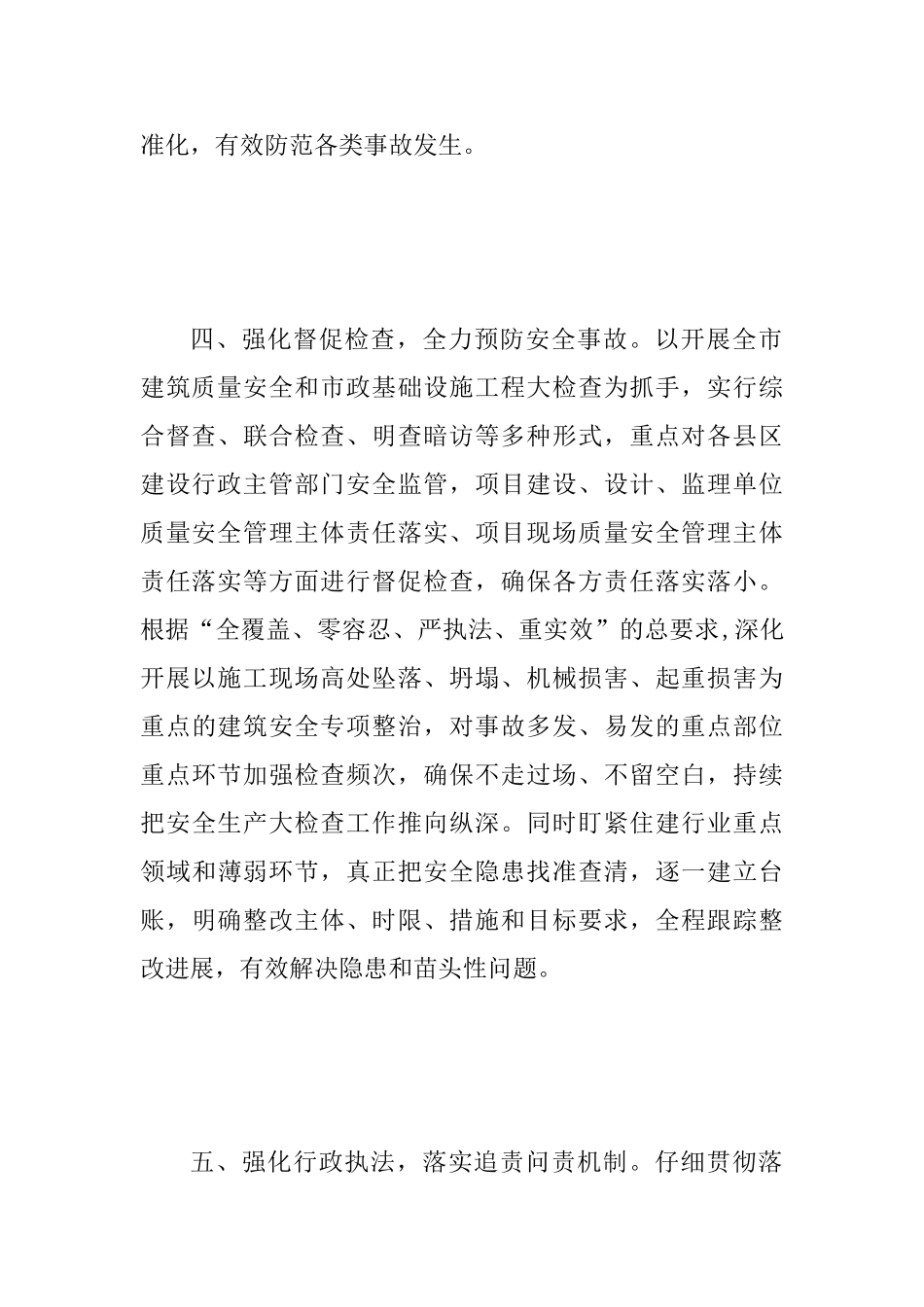 准化，有效防范各类事故发生。

四、强化督促检查，全力预防安全事故。以开展全市建筑质量安全和市政基础设施工程大检查为抓手，实行综合督查、联合检查、明查暗访等多种形式，重点对各县区建设行政主管部门安全监管，项目建设、设计、监理单位质量安全管理主体责任落实、项目现场质量安全管理主体责任落实等方面进行督促检查，确保各方责任落实落小。根据“全覆盖、零容忍、严执法、重实效”的总要求，深化开展以施工现场高处坠落、坍塌、机械损害、起重损害为重点的建筑安全专项整治，对事故多发、易发的重点部位重点环节加强检查频次，确保不走过场、不留空白，持续把安全生产大检查工作推向纵深。同时盯紧住建行业重点领域和薄弱环节，真正把安全隐患找准查清，逐一建立台账，明确整改主体、时限、措施和目标要求，全程跟踪整改进展，有效解决隐患和苗头性问题。

五、强化行政执法，落实追责问责机制。仔细贯彻落